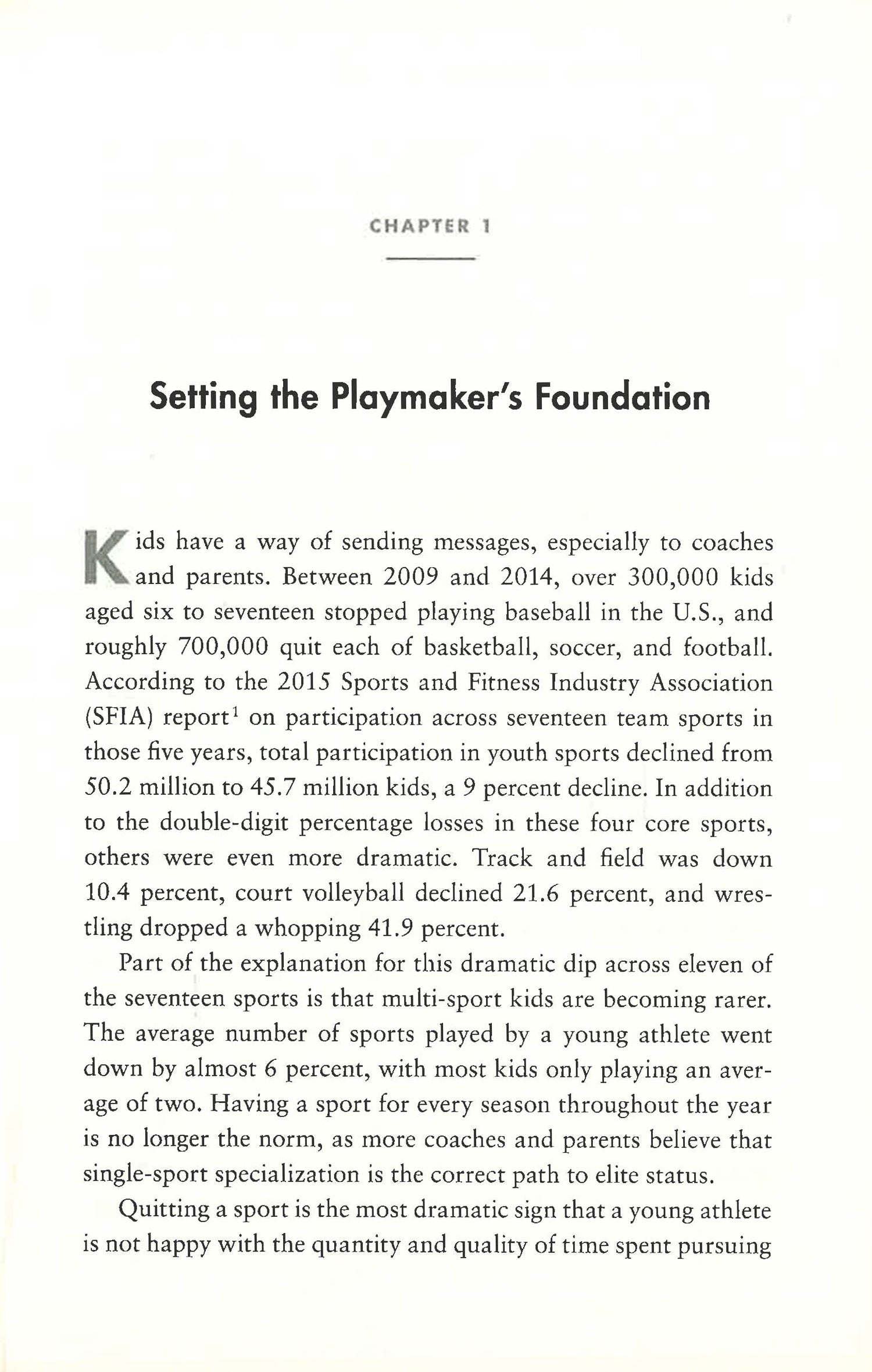 CHAPTER 1

Setting the Playmaker's Foundation

Kids have a way of sending messages, especially to coaches and parents. Between 2009 and 2014, over 300,000 kids aged six to seventeen stopped playing baseball in the U.S., and roughly 700,000 quit each of basketball, soccer, and football. According to the 2015 Sports and Fitness Industry Association (SFIA) report$^1$ on participation across seventeen team sports in those five years, total participation in youth sports declined from 50.2 million to 45.7 million kids, a 9 percent decline. In addition to the double-digit percentage losses in these four core sports, others were even more dramatic. Track and field was down 10.4 percent, court volleyball declined 21.6 percent, and wrestling dropped a whopping 41.9 percent.

Part of the explanation for this dramatic dip across eleven of the seventeen sports is that multi-sport kids are becoming rarer. The average number of sports played by a young athlete went down by almost 6 percent, with most kids only playing an average of two. Having a sport for every season throughout the year is no longer the norm, as more coaches and parents believe that single-sport specialization is the correct path to elite status.

Quitting a sport is the most dramatic sign that a young athlete is not happy with the quantity and quality of time spent pursuing